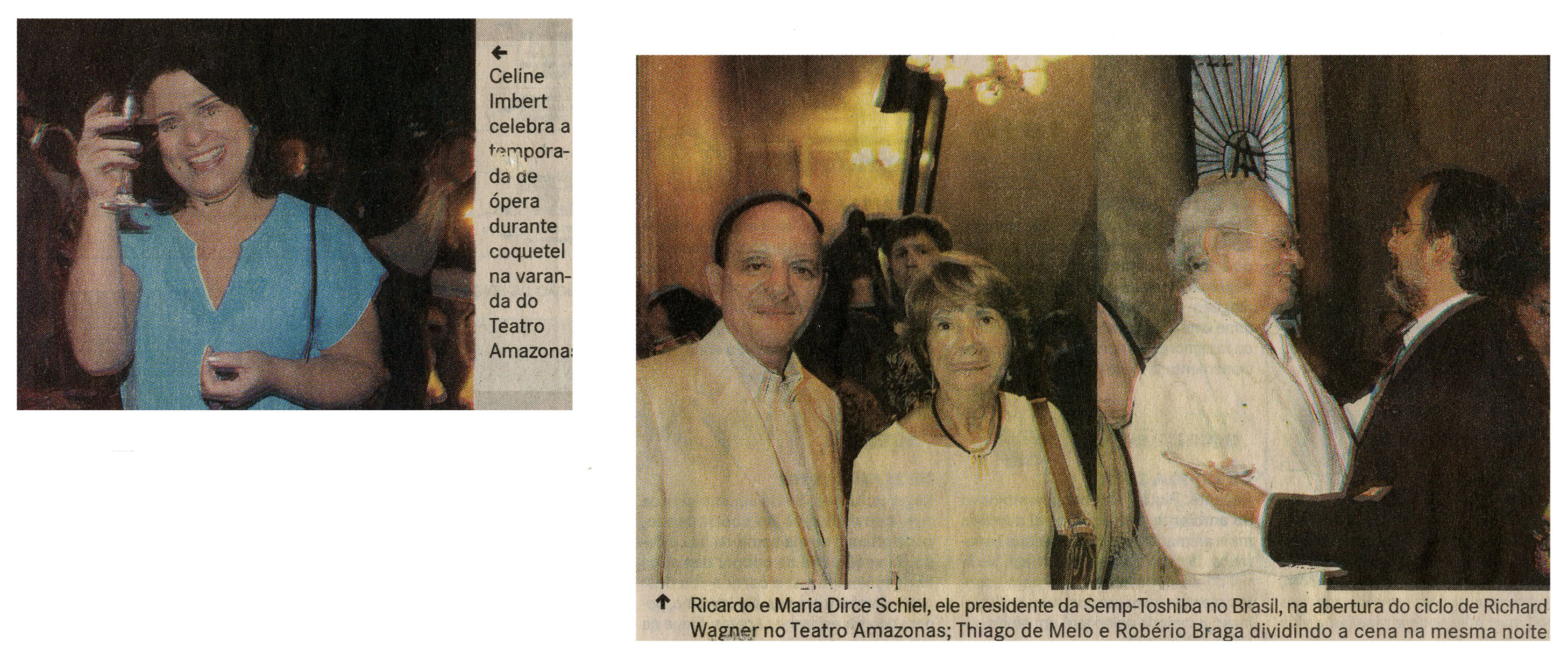 ← Celine Imbert celebra a temporada de ópera durante coquetel na varanda do Teatro Amazonas

↑ Ricardo e Maria Dirce Schiel, ele presidente da Semp-Toshiba no Brasil, na abertura do ciclo de Richard Wagner no Teatro Amazonas; Thiago de Melo e Robério Braga dividindo a cena na mesma noite